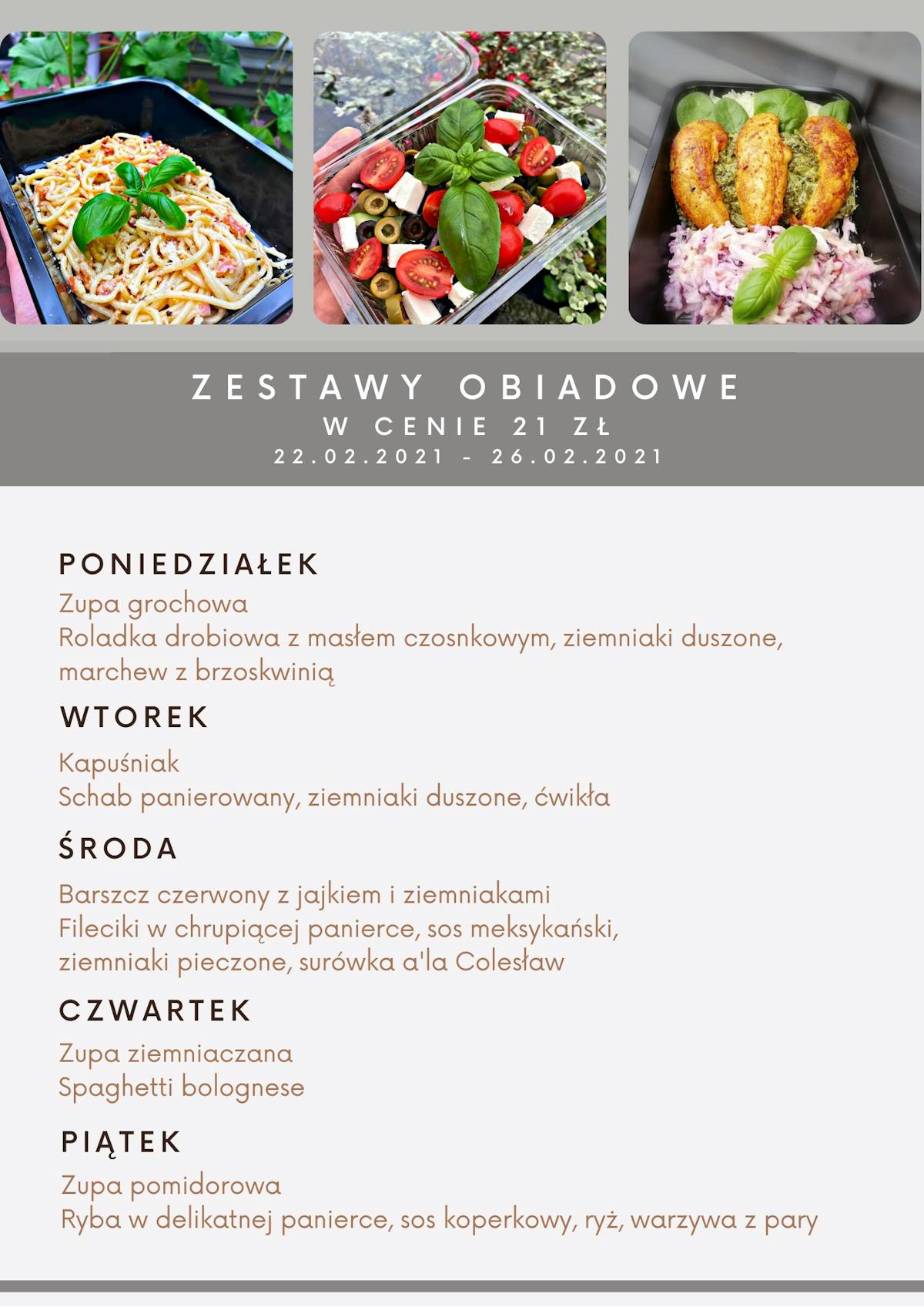 ZESTAWY OBIADOWE
W CENIE 21 ZŁ
22.02.2021 - 26.02.2021

PONIEDZIAŁEK
Zupa grochowa
Roladka drobiowa z masłem czosnkowym, ziemniaki duszone, marchew z brzoskwinią

WTOREK
Kapuśniak
Schab panierowany, ziemniaki duszone, ćwikła

ŚRODA
Barszcz czerwony z jajkiem i ziemniakami
Fileciki w chrupiącej panierce, sos meksykański, ziemniaki pieczone, surówka a'la Colesław

CZWARTEK
Zupa ziemniaczana
Spaghetti bolognese

PIĄTEK
Zupa pomidorowa
Ryba w delikatnej panierce, sos koperkowy, ryż, warzywa z pary